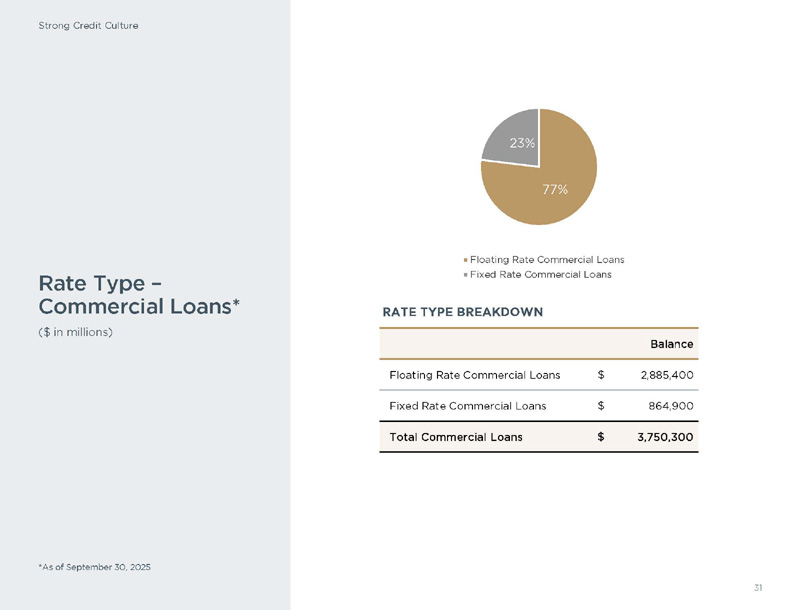 Strong Credit Culture

Rate Type – Commercial Loans*

($ in millions)

*As of September 30, 2025

23%

77%

Floating Rate Commercial Loans
Fixed Rate Commercial Loans

RATE TYPE BREAKDOWN

| | | Balance |
|---|---|---|
| Floating Rate Commercial Loans | $ | 2,885,400 |
| Fixed Rate Commercial Loans | $ | 864,900 |
| Total Commercial Loans | $ | 3,750,300 |

31